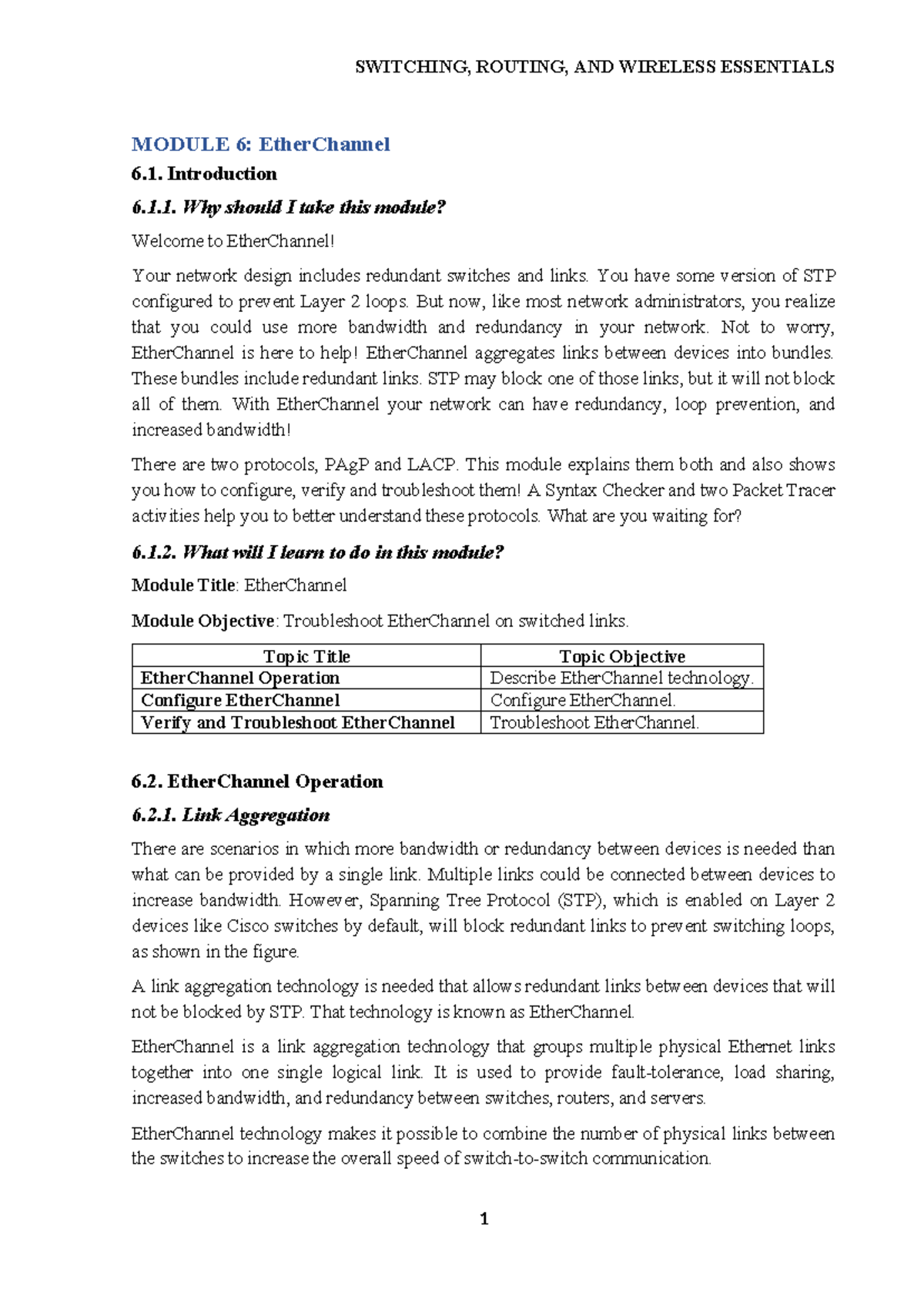 SWITCHING, ROUTING, AND WIRELESS ESSENTIALS

MODULE 6: EtherChannel

6.1. Introduction

6.1.1. Why should I take this module?

Welcome to EtherChannel!

Your network design includes redundant switches and links. You have some version of STP configured to prevent Layer 2 loops. But now, like most network administrators, you realize that you could use more bandwidth and redundancy in your network. Not to worry, EtherChannel is here to help! EtherChannel aggregates links between devices into bundles. These bundles include redundant links. STP may block one of those links, but it will not block all of them. With EtherChannel your network can have redundancy, loop prevention, and increased bandwidth!

There are two protocols, PAgP and LACP. This module explains them both and also shows you how to configure, verify and troubleshoot them! A Syntax Checker and two Packet Tracer activities help you to better understand these protocols. What are you waiting for?

6.1.2. What will I learn to do in this module?

Module Title: EtherChannel

Module Objective: Troubleshoot EtherChannel on switched links.

| Topic Title | Topic Objective |
|---|---|
| EtherChannel Operation | Describe EtherChannel technology. |
| Configure EtherChannel | Configure EtherChannel. |
| Verify and Troubleshoot EtherChannel | Troubleshoot EtherChannel. |

6.2. EtherChannel Operation

6.2.1. Link Aggregation

There are scenarios in which more bandwidth or redundancy between devices is needed than what can be provided by a single link. Multiple links could be connected between devices to increase bandwidth. However, Spanning Tree Protocol (STP), which is enabled on Layer 2 devices like Cisco switches by default, will block redundant links to prevent switching loops, as shown in the figure.

A link aggregation technology is needed that allows redundant links between devices that will not be blocked by STP. That technology is known as EtherChannel.

EtherChannel is a link aggregation technology that groups multiple physical Ethernet links together into one single logical link. It is used to provide fault-tolerance, load sharing, increased bandwidth, and redundancy between switches, routers, and servers.

EtherChannel technology makes it possible to combine the number of physical links between the switches to increase the overall speed of switch-to-switch communication.

1